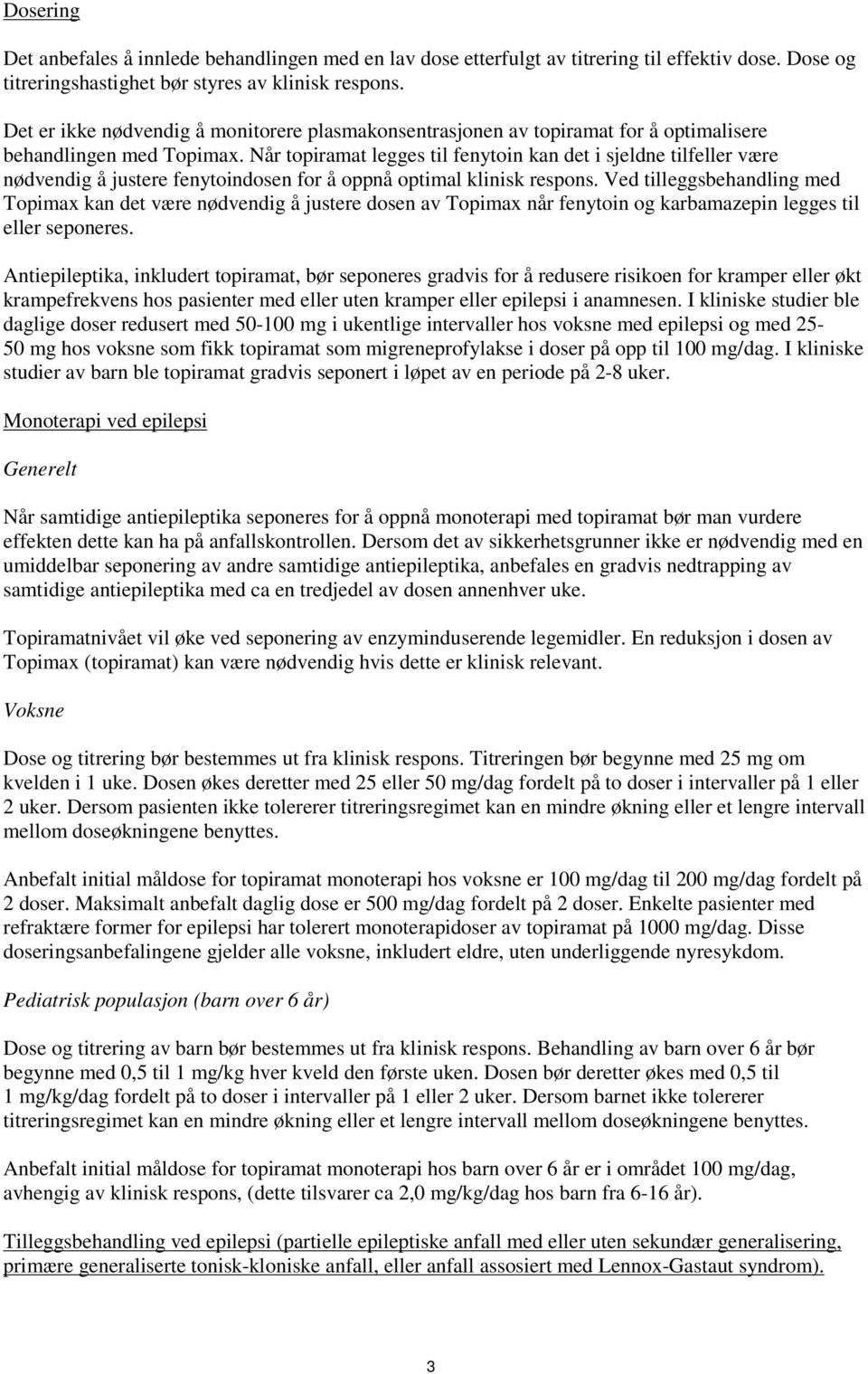 Dosering

Det anbefales å innlede behandlingen med en lav dose etterfulgt av titrering til effektiv dose. Dose og titreringshastighet bør styres av klinisk respons.

Det er ikke nødvendig å monitorere plasmakonsentrasjonen av topiramat for å optimalisere behandlingen med Topimax. Når topiramat legges til fenytoin kan det i sjeldne tilfeller være nødvendig å justere fenytoindosen for å oppnå optimal klinisk respons. Ved tilleggsbehandling med Topimax kan det være nødvendig å justere dosen av Topimax når fenytoin og karbamazepin legges til eller seponeres.

Antiepileptika, inkludert topiramat, bør seponeres gradvis for å redusere risikoen for kramper eller økt krampefrekvens hos pasienter med eller uten kramper eller epilepsi i anamnesen. I kliniske studier ble daglige doser redusert med 50-100 mg i ukentlige intervaller hos voksne med epilepsi og med 25-50 mg hos voksne som fikk topiramat som migreneprofylakse i doser på opp til 100 mg/dag. I kliniske studier av barn ble topiramat gradvis seponert i løpet av en periode på 2-8 uker.

Monoterapi ved epilepsi

Generelt

Når samtidige antiepileptika seponeres for å oppnå monoterapi med topiramat bør man vurdere effekten dette kan ha på anfallskontrollen. Dersom det av sikkerhetsgrunner ikke er nødvendig med en umiddelbar seponering av andre samtidige antiepileptika, anbefales en gradvis nedtrapping av samtidige antiepileptika med ca en tredjedel av dosen annenhver uke.

Topiramatnivået vil øke ved seponering av enzyminduserende legemidler. En reduksjon i dosen av Topimax (topiramat) kan være nødvendig hvis dette er klinisk relevant.

Voksne

Dose og titrering bør bestemmes ut fra klinisk respons. Titreringen bør begynne med 25 mg om kvelden i 1 uke. Dosen økes deretter med 25 eller 50 mg/dag fordelt på to doser i intervaller på 1 eller 2 uker. Dersom pasienten ikke tolererer titreringsregimet kan en mindre økning eller et lengre intervall mellom doseøkningene benyttes.

Anbefalt initial måldose for topiramat monoterapi hos voksne er 100 mg/dag til 200 mg/dag fordelt på 2 doser. Maksimalt anbefalt daglig dose er 500 mg/dag fordelt på 2 doser. Enkelte pasienter med refraktære former for epilepsi har tolerert monoterapidoser av topiramat på 1000 mg/dag. Disse doseringsanbefalingene gjelder alle voksne, inkludert eldre, uten underliggende nyresykdom.

Pediatrisk populasjon (barn over 6 år)

Dose og titrering av barn bør bestemmes ut fra klinisk respons. Behandling av barn over 6 år bør begynne med 0,5 til 1 mg/kg hver kveld den første uken. Dosen bør deretter økes med 0,5 til 1 mg/kg/dag fordelt på to doser i intervaller på 1 eller 2 uker. Dersom barnet ikke tolererer titreringsregimet kan en mindre økning eller et lengre intervall mellom doseøkningene benyttes.

Anbefalt initial måldose for topiramat monoterapi hos barn over 6 år er i området 100 mg/dag, avhengig av klinisk respons, (dette tilsvarer ca 2,0 mg/kg/dag hos barn fra 6-16 år).

Tilleggsbehandling ved epilepsi (partielle epileptiske anfall med eller uten sekundær generalisering, primære generaliserte tonisk-kloniske anfall, eller anfall assosiert med Lennox-Gastaut syndrom).

3